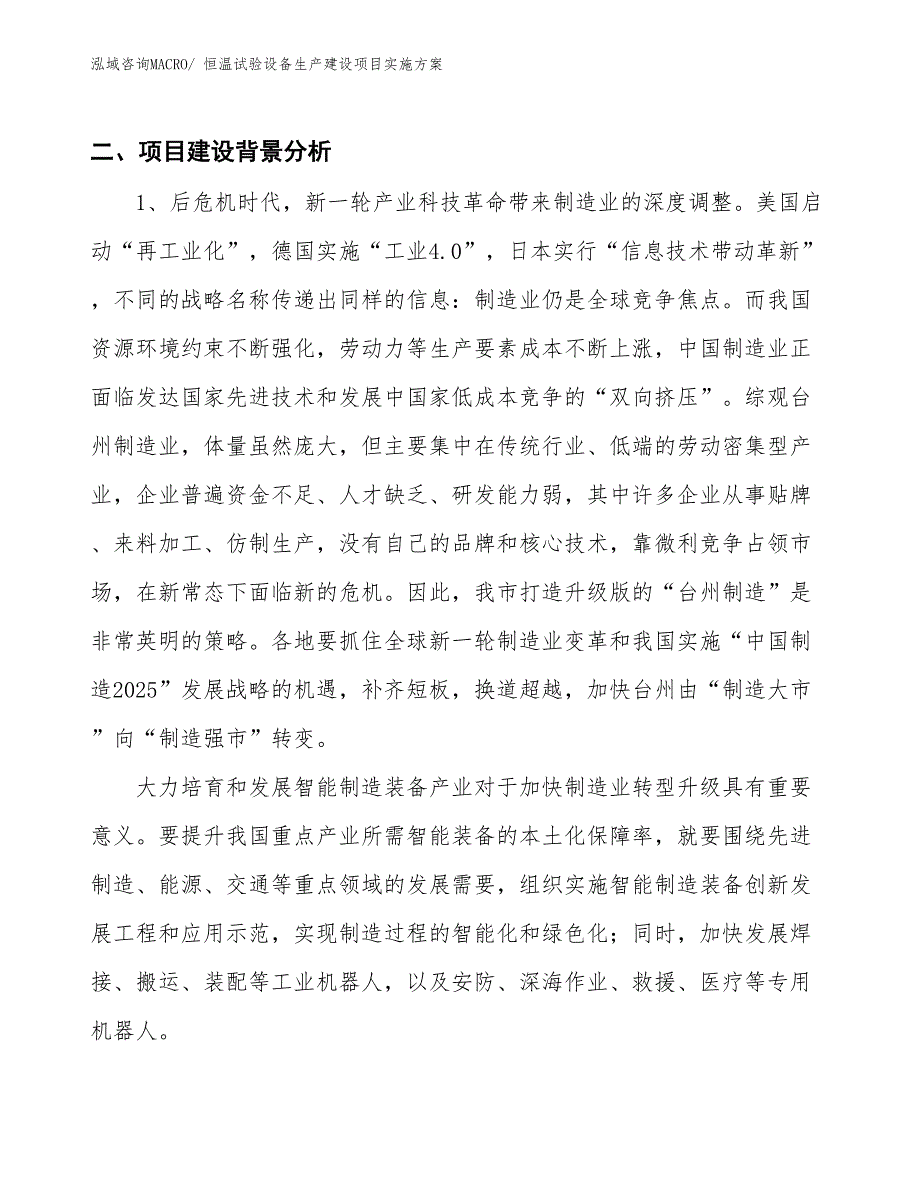 泓域咨询MACRO/ 恒温试验设备生产建设项目实施方案

二、项目建设背景分析

1、后危机时代，新一轮产业科技革命带来制造业的深度调整。美国启动“再工业化”，德国实施“工业4.0”，日本实行“信息技术带动革新”，不同的战略名称传递出同样的信息：制造业仍是全球竞争焦点。而我国资源环境约束不断强化，劳动力等生产要素成本不断上涨，中国制造业正面临发达国家先进技术和发展中国家低成本竞争的“双向挤压”。综观台州制造业，体量虽然庞大，但主要集中在传统行业、低端的劳动密集型产业，企业普遍资金不足、人才缺乏、研发能力弱，其中许多企业从事贴牌、来料加工、仿制生产，没有自己的品牌和核心技术，靠微利竞争占领市场，在新常态下面临新的危机。因此，我市打造升级版的“台州制造”是非常英明的策略。各地要抓住全球新一轮制造业变革和我国实施“中国制造2025”发展战略的机遇，补齐短板，换道超越，加快台州由“制造大市”向“制造强市”转变。

大力培育和发展智能制造装备产业对于加快制造业转型升级具有重要意义。要提升我国重点产业所需智能装备的本土化保障率，就要围绕先进制造、能源、交通等重点领域的发展需要，组织实施智能制造装备创新发展工程和应用示范，实现制造过程的智能化和绿色化；同时，加快发展焊接、搬运、装配等工业机器人，以及安防、深海作业、救援、医疗等专用机器人。